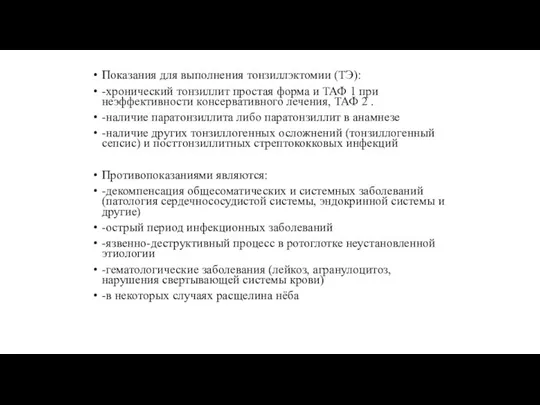 • Показания для выполнения тонзиллэктомии (ТЭ):
• -хронический тонзиллит простая форма и ТАФ 1 при неэффективности консервативного лечения, ТАФ 2 .
• -наличие паратонзиллита либо паратонзиллит в анамнезе
• -наличие других тонзиллогенных осложнений (тонзиллогенный сепсис) и посттонзиллитных стрептококковых инфекций

• Противопоказаниями являются:
• -декомпенсация общесоматических и системных заболеваний (патология сердечнососудистой системы, эндокринной системы и другие)
• -острый период инфекционных заболеваний
• -язвенно-деструктивный процесс в ротоглотке неустановленной этиологии
• -гематологические заболевания (лейкоз, агранулоцитоз, нарушения свертывающей системы крови)
• -в некоторых случаях расщелина нёба